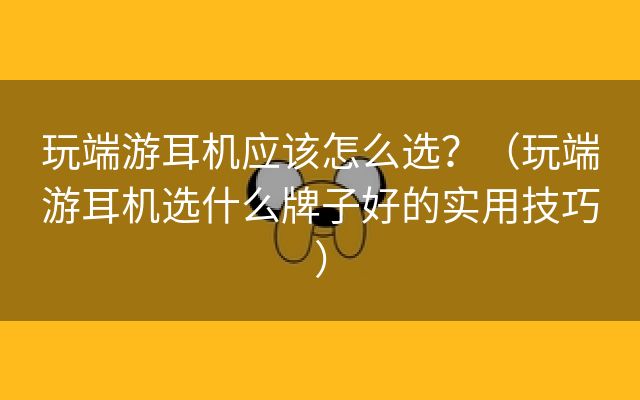 玩端游耳机应该怎么选？（玩端游耳机选什么牌子好的实用技巧）